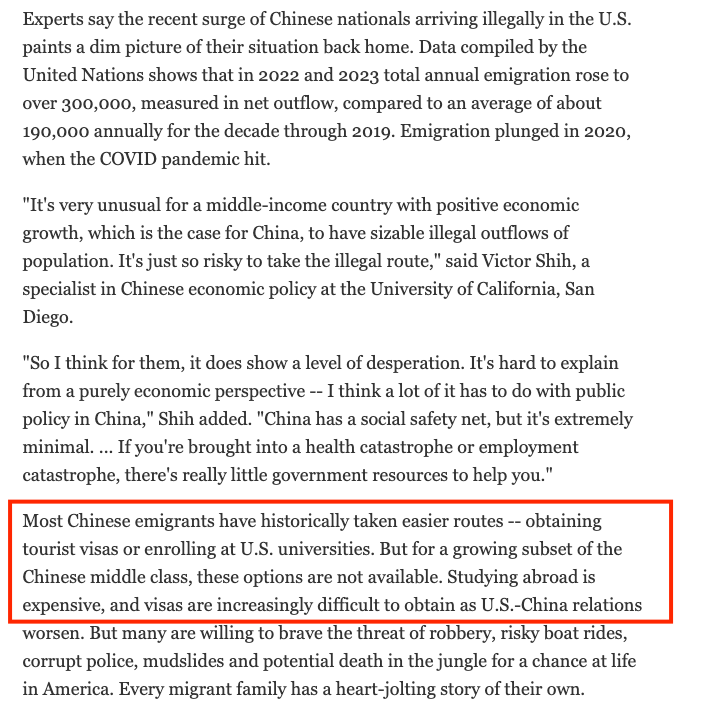 Experts say the recent surge of Chinese nationals arriving illegally in the U.S. paints a dim picture of their situation back home. Data compiled by the United Nations shows that in 2022 and 2023 total annual emigration rose to over 300,000, measured in net outflow, compared to an average of about 190,000 annually for the decade through 2019. Emigration plunged in 2020, when the COVID pandemic hit.

"It's very unusual for a middle-income country with positive economic growth, which is the case for China, to have sizable illegal outflows of population. It's just so risky to take the illegal route," said Victor Shih, a specialist in Chinese economic policy at the University of California, San Diego.

"So I think for them, it does show a level of desperation. It's hard to explain from a purely economic perspective -- I think a lot of it has to do with public policy in China," Shih added. "China has a social safety net, but it's extremely minimal. ... If you're brought into a health catastrophe or employment catastrophe, there's really little government resources to help you."

Most Chinese emigrants have historically taken easier routes -- obtaining tourist visas or enrolling at U.S. universities. But for a growing subset of the Chinese middle class, these options are not available. Studying abroad is expensive, and visas are increasingly difficult to obtain as U.S.-China relations worsen. But many are willing to brave the threat of robbery, risky boat rides, corrupt police, mudslides and potential death in the jungle for a chance at life in America. Every migrant family has a heart-jolting story of their own.